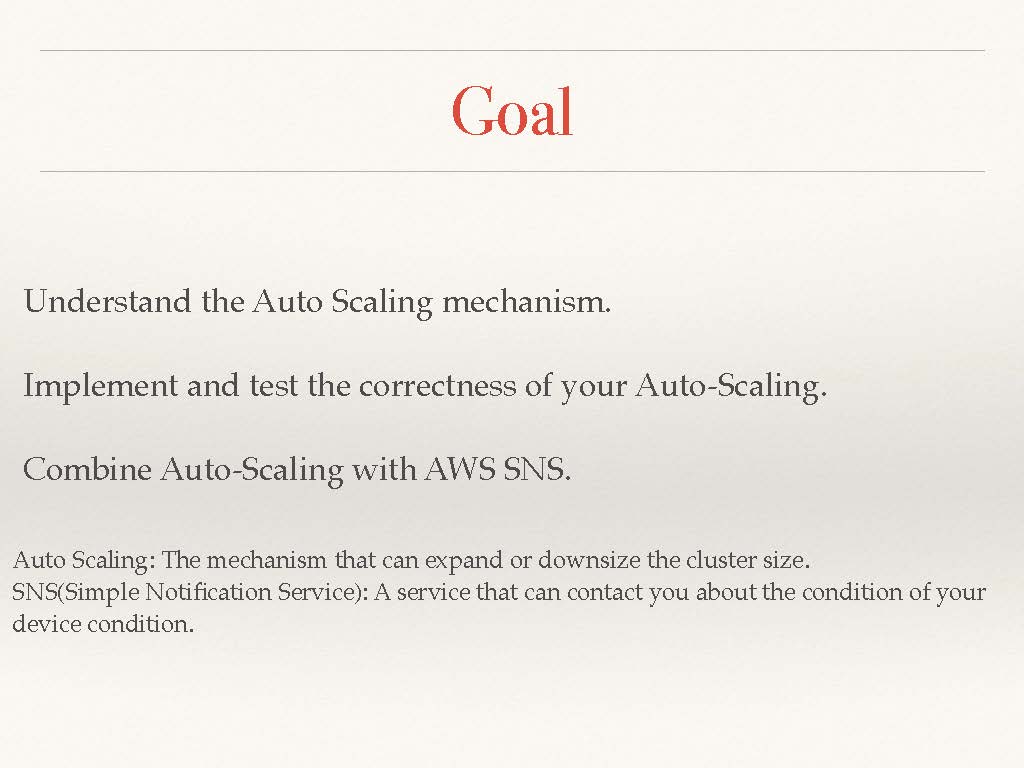 Goal

Understand the Auto Scaling mechanism.

Implement and test the correctness of your Auto-Scaling.

Combine Auto-Scaling with AWS SNS.

Auto Scaling: The mechanism that can expand or downsize the cluster size.
SNS(Simple Notification Service): A service that can contact you about the condition of your device condition.